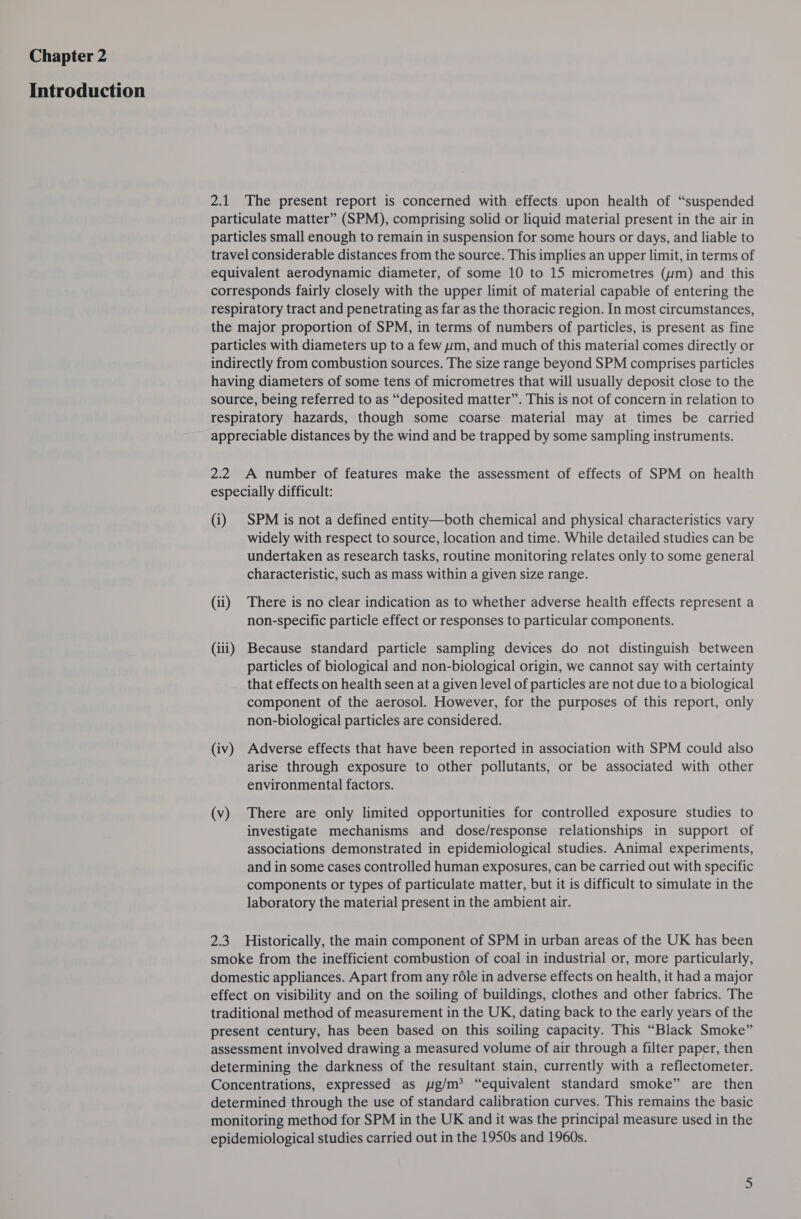 Chapter 2

Introduction

2.1 The present report is concerned with effects upon health of “suspended particulate matter” (SPM), comprising solid or liquid material present in the air in particles small enough to remain in suspension for some hours or days, and liable to travel considerable distances from the source. This implies an upper limit, in terms of equivalent aerodynamic diameter, of some 10 to 15 micrometres ($\mu$m) and this corresponds fairly closely with the upper limit of material capable of entering the respiratory tract and penetrating as far as the thoracic region. In most circumstances, the major proportion of SPM, in terms of numbers of particles, is present as fine particles with diameters up to a few $\mu$m, and much of this material comes directly or indirectly from combustion sources. The size range beyond SPM comprises particles having diameters of some tens of micrometres that will usually deposit close to the source, being referred to as “deposited matter”. This is not of concern in relation to respiratory hazards, though some coarse material may at times be carried appreciable distances by the wind and be trapped by some sampling instruments.

2.2 A number of features make the assessment of effects of SPM on health especially difficult:

(i) SPM is not a defined entity—both chemical and physical characteristics vary widely with respect to source, location and time. While detailed studies can be undertaken as research tasks, routine monitoring relates only to some general characteristic, such as mass within a given size range.

(ii) There is no clear indication as to whether adverse health effects represent a non-specific particle effect or responses to particular components.

(iii) Because standard particle sampling devices do not distinguish between particles of biological and non-biological origin, we cannot say with certainty that effects on health seen at a given level of particles are not due to a biological component of the aerosol. However, for the purposes of this report, only non-biological particles are considered.

(iv) Adverse effects that have been reported in association with SPM could also arise through exposure to other pollutants, or be associated with other environmental factors.

(v) There are only limited opportunities for controlled exposure studies to investigate mechanisms and dose/response relationships in support of associations demonstrated in epidemiological studies. Animal experiments, and in some cases controlled human exposures, can be carried out with specific components or types of particulate matter, but it is difficult to simulate in the laboratory the material present in the ambient air.

2.3 Historically, the main component of SPM in urban areas of the UK has been smoke from the inefficient combustion of coal in industrial or, more particularly, domestic appliances. Apart from any rôle in adverse effects on health, it had a major effect on visibility and on the soiling of buildings, clothes and other fabrics. The traditional method of measurement in the UK, dating back to the early years of the present century, has been based on this soiling capacity. This “Black Smoke” assessment involved drawing a measured volume of air through a filter paper, then determining the darkness of the resultant stain, currently with a reflectometer. Concentrations, expressed as $\mu g/m^3$ “equivalent standard smoke” are then determined through the use of standard calibration curves. This remains the basic monitoring method for SPM in the UK and it was the principal measure used in the epidemiological studies carried out in the 1950s and 1960s.

5